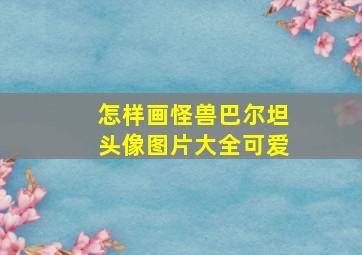 怎样画怪兽巴尔坦头像图片大全可爱